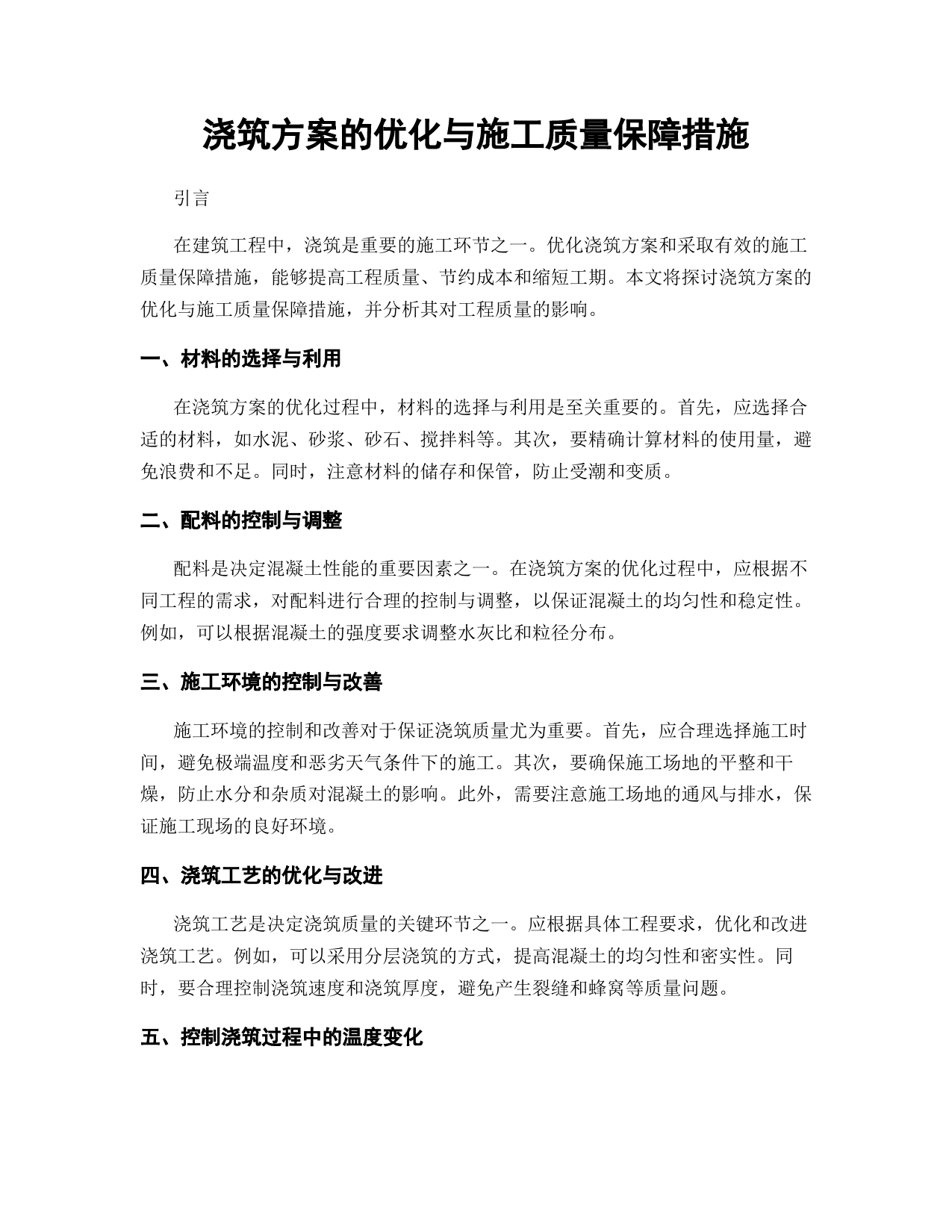 浇筑方案的优化与施工质量保障措施

引言

在建筑工程中，浇筑是重要的施工环节之一。优化浇筑方案和采取有效的施工质量保障措施，能够提高工程质量、节约成本和缩短工期。本文将探讨浇筑方案的优化与施工质量保障措施，并分析其对工程质量的影响。

一、材料的选择与利用

在浇筑方案的优化过程中，材料的选择与利用是至关重要的。首先，应选择合适的材料，如水泥、砂浆、砂石、搅拌料等。其次，要精确计算材料的使用量，避免浪费和不足。同时，注意材料的储存和保管，防止受潮和变质。

二、配料的控制与调整

配料是决定混凝土性能的重要因素之一。在浇筑方案的优化过程中，应根据不同工程的需求，对配料进行合理的控制与调整，以保证混凝土的均匀性和稳定性。例如，可以根据混凝土的强度要求调整水灰比和粒径分布。

三、施工环境的控制与改善

施工环境的控制和改善对于保证浇筑质量尤为重要。首先，应合理选择施工时间，避免极端温度和恶劣天气条件下的施工。其次，要确保施工场地的平整和干燥，防止水分和杂质对混凝土的影响。此外，需要注意施工场地的通风与排水，保证施工现场的良好环境。

四、浇筑工艺的优化与改进

浇筑工艺是决定浇筑质量的关键环节之一。应根据具体工程要求，优化和改进浇筑工艺。例如，可以采用分层浇筑的方式，提高混凝土的均匀性和密实性。同时，要合理控制浇筑速度和浇筑厚度，避免产生裂缝和蜂窝等质量问题。

五、控制浇筑过程中的温度变化